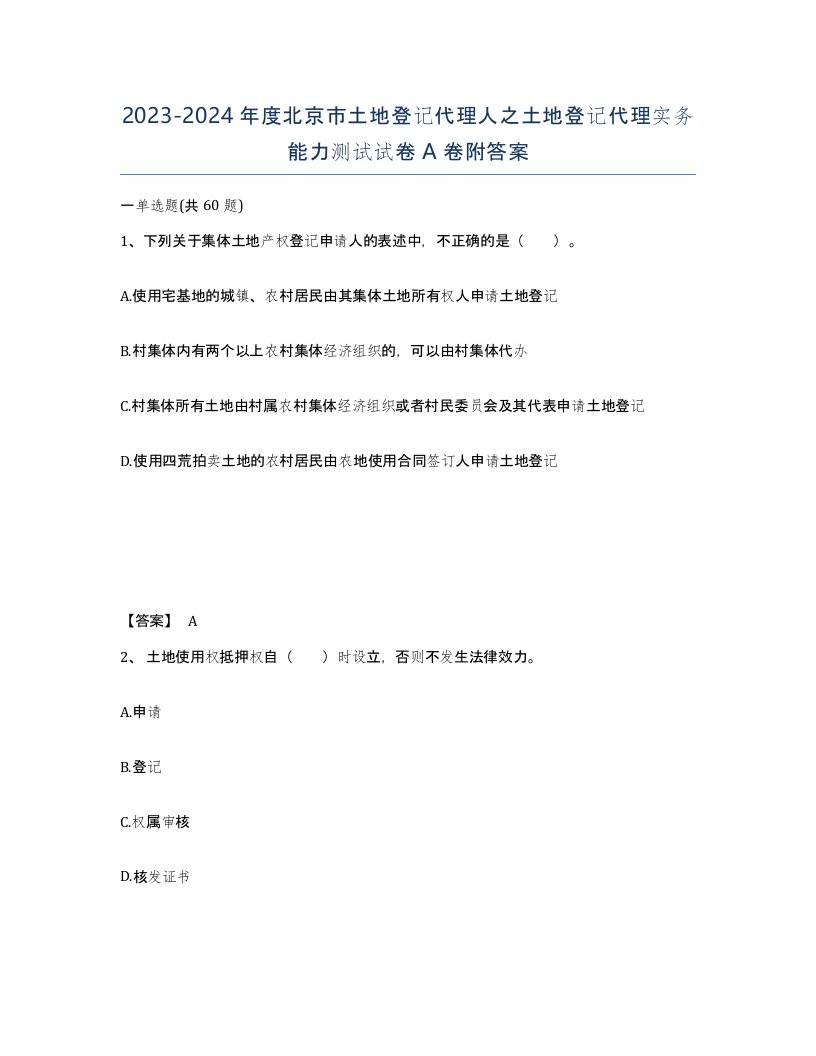 2023-2024年度北京市土地登记代理人之土地登记代理实务能力测试试卷A卷附答案

一单选题(共60题)

1、下列关于集体土地产权登记申请人的表述中，不正确的是（　）。

A.使用宅基地的城镇、农村居民由其集体土地所有权人申请土地登记

B.村集体内有两个以上农村集体经济组织的，可以由村集体代办

C.村集体所有土地由村属农村集体经济组织或者村民委员会及其代表申请土地登记

D.使用四荒拍卖土地的农村居民由农地使用合同签订人申请土地登记

【答案】 A

2、 土地使用权抵押权自（　）时设立，否则不发生法律效力。

A.申请

B.登记

C.权属审核

D.核发证书